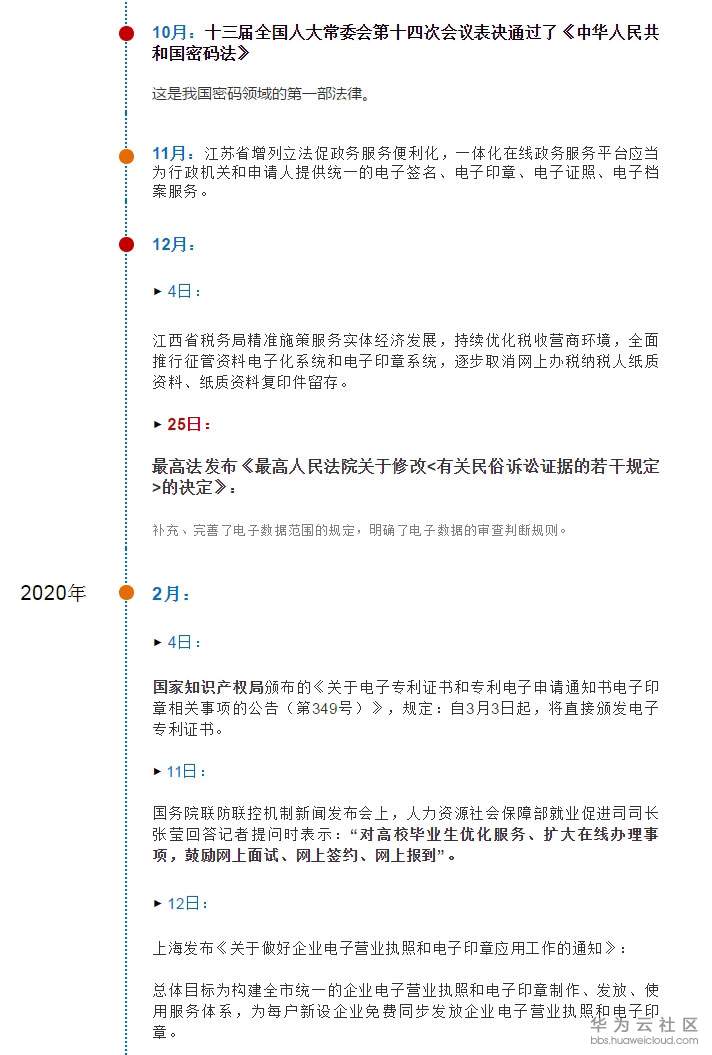 10月：十三届全国人大常委会第十四次会议表决通过了《中华人民共和国密码法》

这是我国密码领域的第一部法律。

11月：江苏省增列立法促政务服务便利化，一体化在线政务服务平台应当为行政机关和申请人提供统一的电子签名、电子印章、电子证照、电子档案服务。

12月：

▸ 4日：

江西省税务局精准施策服务实体经济发展，持续优化税收营商环境，全面推行征管资料电子化系统和电子印章系统，逐步取消网上办税纳税人纸质资料、纸质资料复印件留存。

▸ 25日：

最高法发布《最高人民法院关于修改<有关民俗诉讼证据的若干规定>的决定》：

补充、完善了电子数据范围的规定，明确了电子数据的审查判断规则。

2020年

2月：

▸ 4日：

国家知识产权局颁布的《关于电子专利证书和专利电子申请通知书电子印章相关事项的公告（第349号）》，规定：自3月3日起，将直接颁发电子专利证书。

▸ 11日：

国务院联防联控机制新闻发布会上，人力资源社会保障部就业促进司司长张莹回答记者提问时表示：“对高校毕业生优化服务、扩大在线办理事项，鼓励网上面试、网上签约、网上报到”。

▸ 12日：

上海发布《关于做好企业电子营业执照和电子印章应用工作的通知》：

总体目标为构建全市统一的企业电子营业执照和电子印章制作、发放、使用服务体系，为每户新设企业免费同步发放企业电子营业执照和电子印章。

华为云社区
bbs.huaweicloud.com